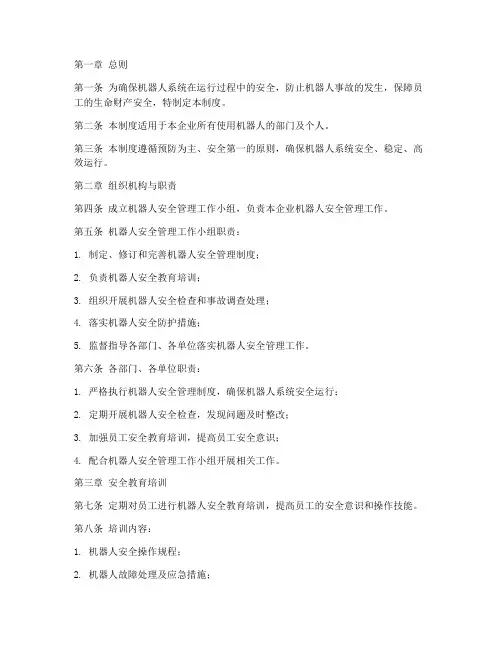 第一章 总则

第一条 为确保机器人系统在运行过程中的安全，防止机器人事故的发生，保障员工的生命财产安全，特制定本制度。

第二条 本制度适用于本企业所有使用机器人的部门及个人。

第三条 本制度遵循预防为主、安全第一的原则，确保机器人系统安全、稳定、高效运行。

第二章 组织机构与职责

第四条 成立机器人安全管理工作小组，负责本企业机器人安全管理工作。

第五条 机器人安全管理工作小组职责：

1. 制定、修订和完善机器人安全管理制度；

2. 负责机器人安全教育培训；

3. 组织开展机器人安全检查和事故调查处理；

4. 落实机器人安全防护措施；

5. 监督指导各部门、各单位落实机器人安全管理工作。

第六条 各部门、各单位职责：

1. 严格执行机器人安全管理制度，确保机器人系统安全运行；

2. 定期开展机器人安全检查，发现问题及时整改；

3. 加强员工安全教育培训，提高员工安全意识；

4. 配合机器人安全管理工作小组开展相关工作。

第三章 安全教育培训

第七条 定期对员工进行机器人安全教育培训，提高员工的安全意识和操作技能。

第八条 培训内容：

1. 机器人安全操作规程；

2. 机器人故障处理及应急措施；